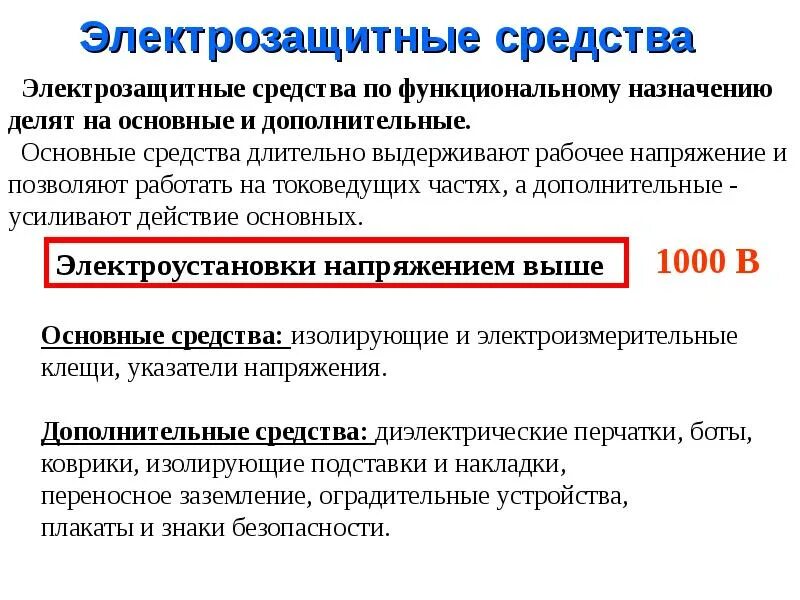 Электрозащитные средства

Электрозащитные средства по функциональному назначению делят на основные и дополнительные.

Основные средства длительно выдерживают рабочее напряжение и позволяют работать на токоведущих частях, а дополнительные - усиливают действие основных.

Электроустановки напряжением выше

1000 В

Основные средства: изолирующие и электроизмерительные клещи, указатели напряжения.

Дополнительные средства: диэлектрические перчатки, боты, коврики, изолирующие подставки и накладки, переносное заземление, оградительные устройства, плакаты и знаки безопасности.